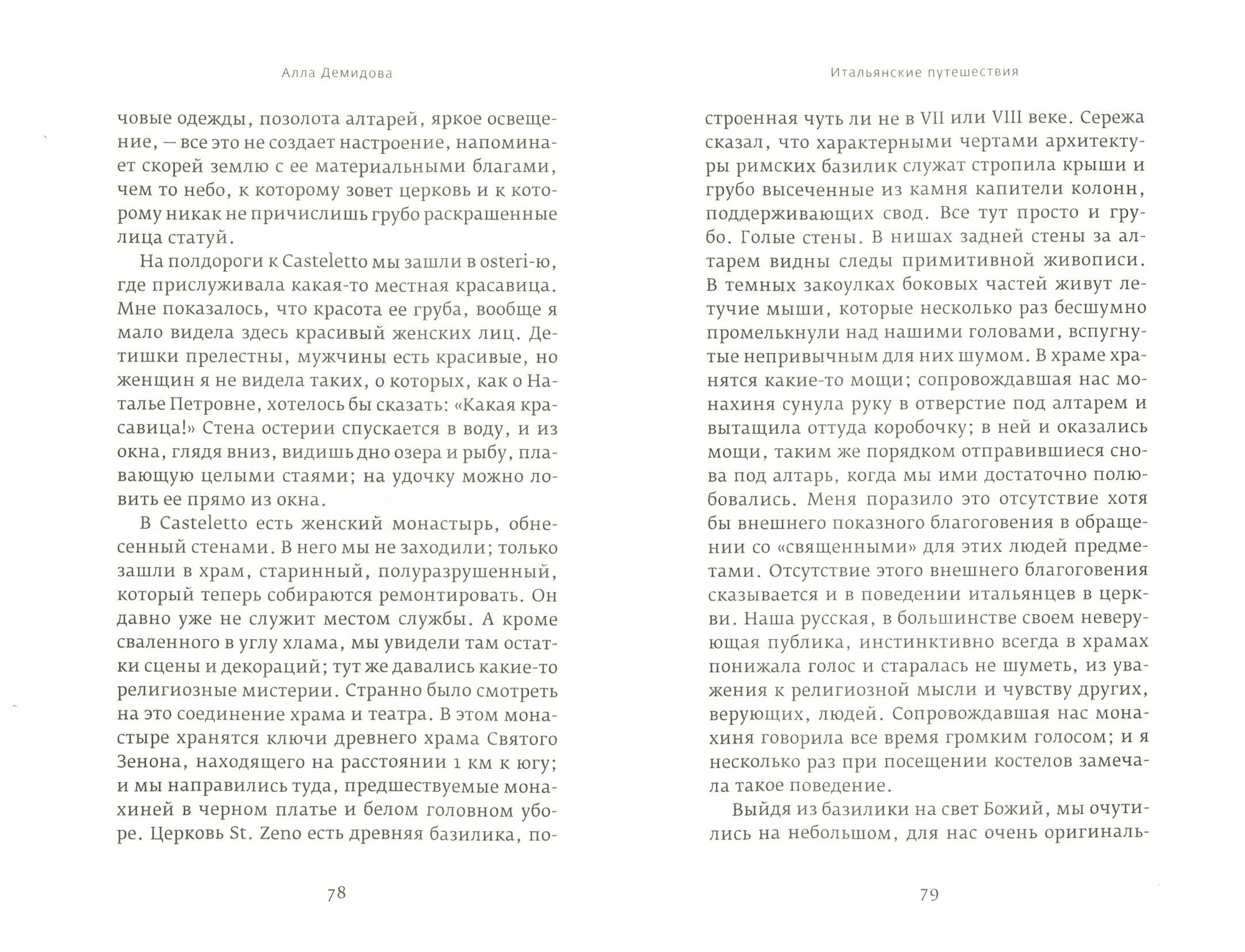 Алла Демидова

човые одежды, позолота алтарей, яркое освещение, — все это не создает настроение, напоминает скорей землю с ее материальными благами, чем то небо, к которому зовет церковь и к которому никак не причислишь грубо раскрашенные лица статуй.

На полдороги к Casteletto мы зашли в osteri-ю, где прислуживала какая-то местная красавица. Мне показалось, что красота ее груба, вообще я мало видела здесь красивый женских лиц. Детишки прелестны, мужчины есть красивые, но женщин я не видела таких, о которых, как о Наталье Петровне, хотелось бы сказать: «Какая красавица!» Стена остерии спускается в воду, и из окна, глядя вниз, видишь дно озера и рыбу, плавающую целыми стаями; на удочку можно ловить ее прямо из окна.

В Casteletto есть женский монастырь, обнесенный стенами. В него мы не заходили; только зашли в храм, старинный, полуразрушенный, который теперь собираются ремонтировать. Он давно уже не служит местом службы. А кроме сваленного в углу хлама, мы увидели там остатки сцены и декораций; тут же давались какие-то религиозные мистерии. Странно было смотреть на это соединение храма и театра. В этом монастыре хранятся ключи древнего храма Святого Зенона, находящего на расстоянии 1 км к югу; и мы направились туда, предшествуемые монахиней в черном платье и белом головном уборе. Церковь St. Zeno есть древняя базилика, по-

78

Итальянские путешествия

строенная чуть ли не в VII или VIII веке. Сережа сказал, что характерными чертами архитектуры римских базилик служат стропила крыши и грубо высеченные из камня капители колонн, поддерживающих свод. Все тут просто и грубо. Голые стены. В нишах задней стены за алтарем видны следы примитивной живописи. В темных закоулках боковых частей живут летучие мыши, которые несколько раз бесшумно промелькнули над нашими головами, вспугнутые непривычным для них шумом. В храме хранятся какие-то мощи; сопровождавшая нас монахиня сунула руку в отверстие под алтарем и вытащила оттуда коробочку; в ней и оказались мощи, таким же порядком отправившиеся снова под алтарь, когда мы ими достаточно полюбовались. Меня поразило это отсутствие хотя бы внешнего показного благоговения в обращении со «священными» для этих людей предметами. Отсутствие этого внешнего благоговения сказывается и в поведении итальянцев в церкви. Наша русская, в большинстве своем неверующая публика, инстинктивно всегда в храмах понижала голос и старалась не шуметь, из уважения к религиозной мысли и чувству других, верующих, людей. Сопровождавшая нас монахиня говорила все время громким голосом; и я несколько раз при посещении костелов замечала такое поведение.

Выйдя из базилики на свет Божий, мы очутились на небольшом, для нас очень оригиналь-

79